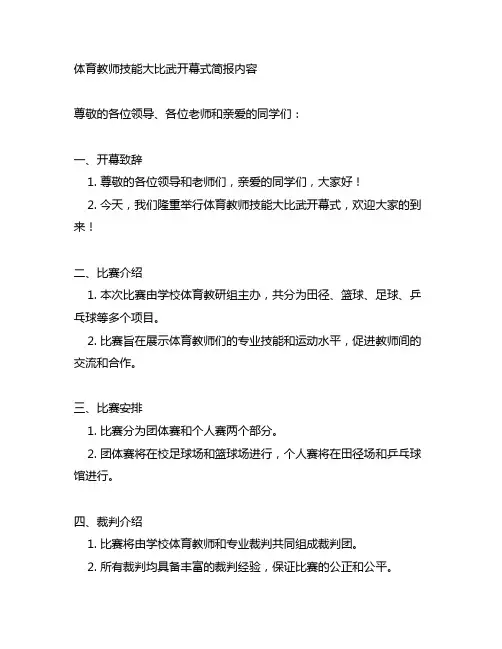 体育教师技能大比武开幕式简报内容

尊敬的各位领导、各位老师和亲爱的同学们：

一、开幕致辞

1. 尊敬的各位领导和老师们，亲爱的同学们，大家好！

2. 今天，我们隆重举行体育教师技能大比武开幕式，欢迎大家的到来！

二、比赛介绍

1. 本次比赛由学校体育教研组主办，共分为田径、篮球、足球、乒乓球等多个项目。

2. 比赛旨在展示体育教师们的专业技能和运动水平，促进教师间的交流和合作。

三、比赛安排

1. 比赛分为团体赛和个人赛两个部分。

2. 团体赛将在校足球场和篮球场进行，个人赛将在田径场和乒乓球馆进行。

四、裁判介绍

1. 比赛将由学校体育教师和专业裁判共同组成裁判团。

2. 所有裁判均具备丰富的裁判经验，保证比赛的公正和公平。